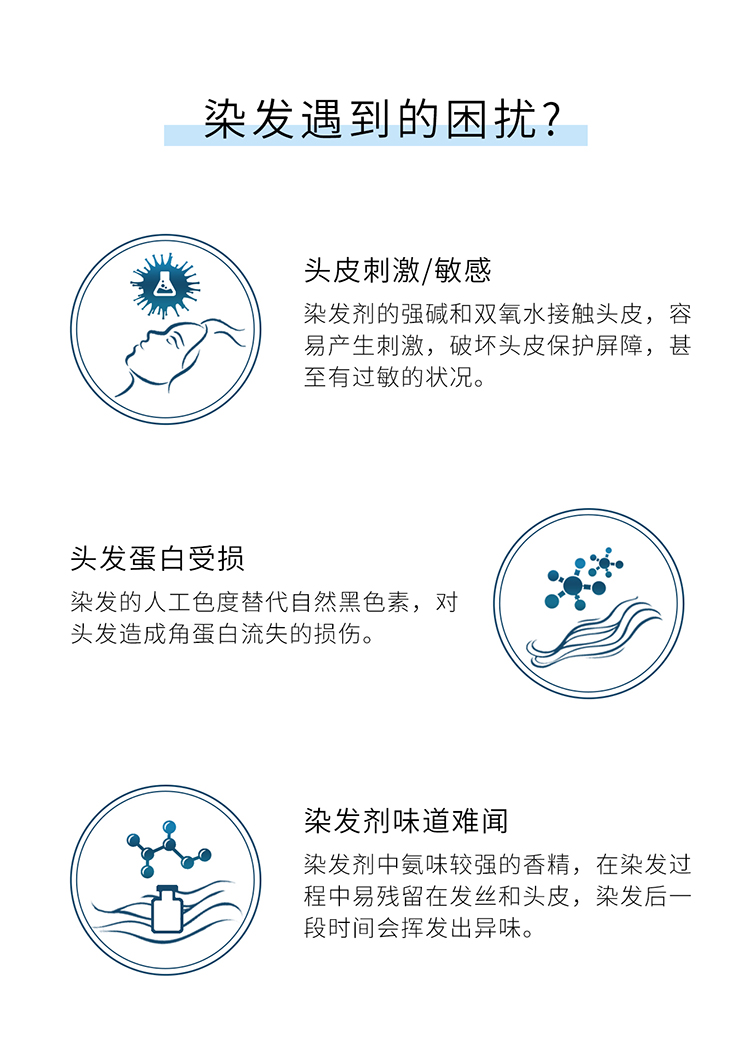 染发遇到的困扰?

头皮刺激/敏感

染发剂的强碱和双氧水接触头皮，容易产生刺激，破坏头皮保护屏障，甚至有过敏的状况。

头发蛋白受损

染发的人工色度替代自然黑色素，对头发造成角蛋白流失的损伤。

染发剂味道难闻

染发剂中氨味较强的香精，在染发过程中易残留在发丝和头皮，染发后一段时间会挥发出异味。